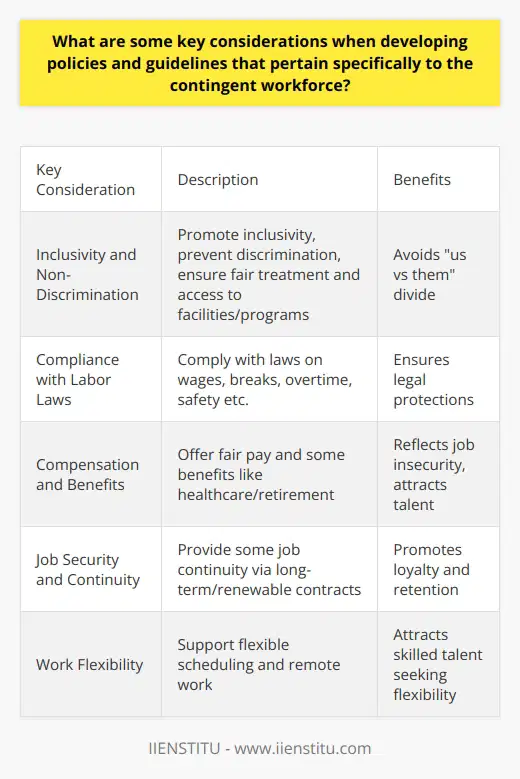 What are some key considerations when developing policies and guidelines that pertain specifically to the contingent workforce?

| Key Consideration | Description | Benefits |
|---|---|---|
| Inclusivity and Non-Discrimination | Promote inclusivity, prevent discrimination, ensure fair treatment and access to facilities/programs | Avoids "us vs them" divide |
| Compliance with Labor Laws | Comply with laws on wages, breaks, overtime, safety etc. | Ensures legal protections |
| Compensation and Benefits | Offer fair pay and some benefits like healthcare/retirement | Reflects job insecurity, attracts talent |
| Job Security and Continuity | Provide some job continuity via long-term/renewable contracts | Promotes loyalty and retention |
| Work Flexibility | Support flexible scheduling and remote work | Attracts skilled talent seeking flexibility |

IIENSTITU - www.iienstitu.com